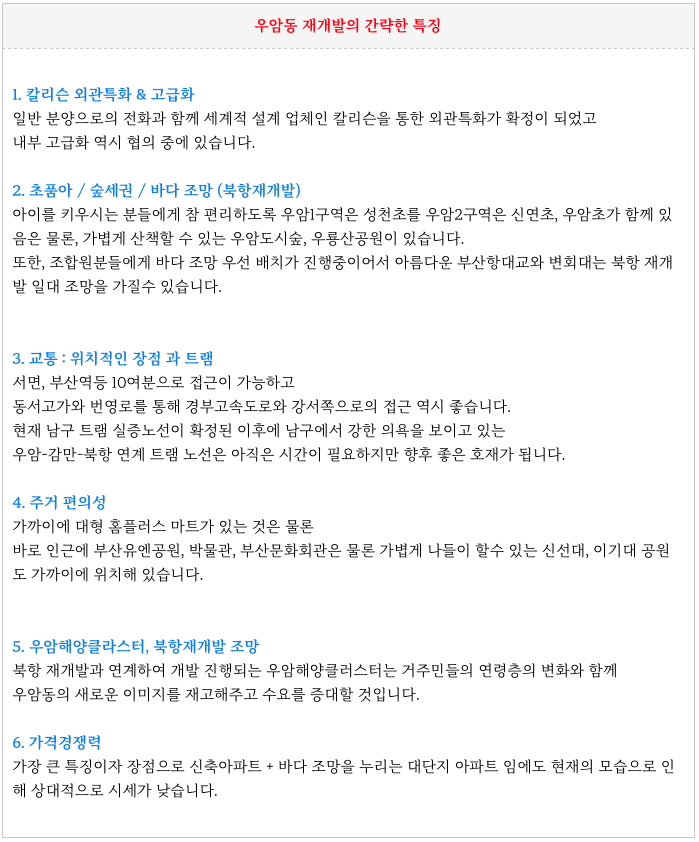 우암동 재개발의 간략한 특징

1. 칼리슨 외관특화 & 고급화
일반 분양으로의 전화과 함께 세계적 설계 업체인 칼리슨을 통한 외관특화가 확정이 되었고
내부 고급화 역시 협의 중에 있습니다.

2. 초품아 / 숲세권 / 바다 조망 (북항재개발)
아이를 키우시는 분들에게 참 편리하도록 우암1구역은 성천초를 우암2구역은 신연초, 우암초가 함께 있음은 물론, 가볍게 산책할 수 있는 우암도시숲, 우룡산공원이 있습니다.
또한, 조합원분들에게 바다 조망 우선 배치가 진행중이어서 아름다운 부산항대교와 변회대는 북항 재개발 일대 조망을 가질수 있습니다.

3. 교통 : 위치적인 장점 과 트램
서면, 부산역등 10여분으로 접근이 가능하고
동서고가와 번영로를 통해 경부고속도로와 강서쪽으로의 접근 역시 좋습니다.
현재 남구 트램 실증노선이 확정된 이후에 남구에서 강한 의욕을 보이고 있는
우암-감만-북항 연계 트램 노선은 아직은 시간이 필요하지만 향후 좋은 호재가 됩니다.

4. 주거 편의성
가까이에 대형 홈플러스 마트가 있는 것은 물론
바로 인근에 부산유엔공원, 박물관, 부산문화회관은 물론 가볍게 나들이 할수 있는 신선대, 이기대 공원도 가까이에 위치해 있습니다.

5. 우암해양클라스터, 북항재개발 조망
북항 재개발과 연계하여 개발 진행되는 우암해양클러스터는 거주민들의 연령층의 변화와 함께
우암동의 새로운 이미지를 재고해주고 수요를 증대할 것입니다.

6. 가격경쟁력
가장 큰 특징이자 장점으로 신축아파트 + 바다 조망을 누리는 대단지 아파트 임에도 현재의 모습으로 인해 상대적으로 시세가 낮습니다.